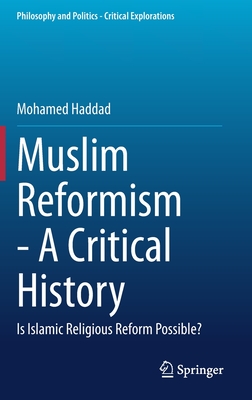 Philosophy and Politics - Critical Explorations

Mohamed Haddad

Muslim Reformism - A Critical History

Is Islamic Religious Reform Possible?

Springer